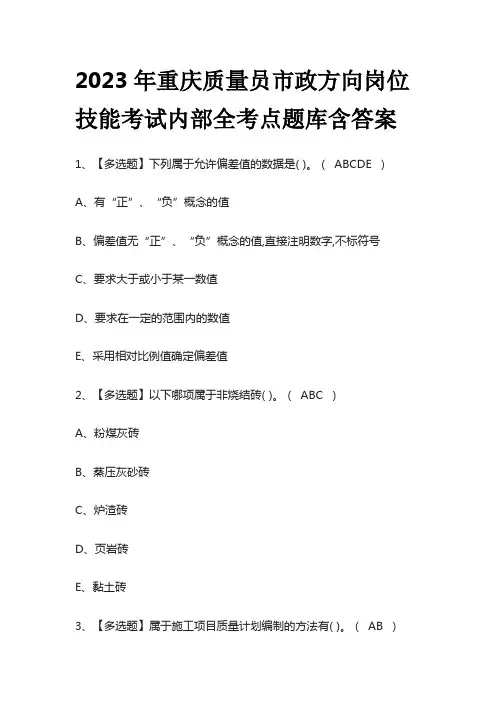 2023年重庆质量员市政方向岗位技能考试内部全考点题库含答案

1、【多选题】下列属于允许偏差值的数据是( )。（ ABCDE ）

A、有“正”、“负”概念的值

B、偏差值无“正”、“负”概念的值,直接注明数字,不标符号

C、要求大于或小于某一数值

D、要求在一定的范围内的数值

E、采用相对比例值确定偏差值

2、【多选题】以下哪项属于非烧结砖( )。（ ABC ）

A、粉煤灰砖

B、蒸压灰砂砖

C、炉渣砖

D、页岩砖

E、黏土砖

3、【多选题】属于施工项目质量计划编制的方法有( )。（ AB ）